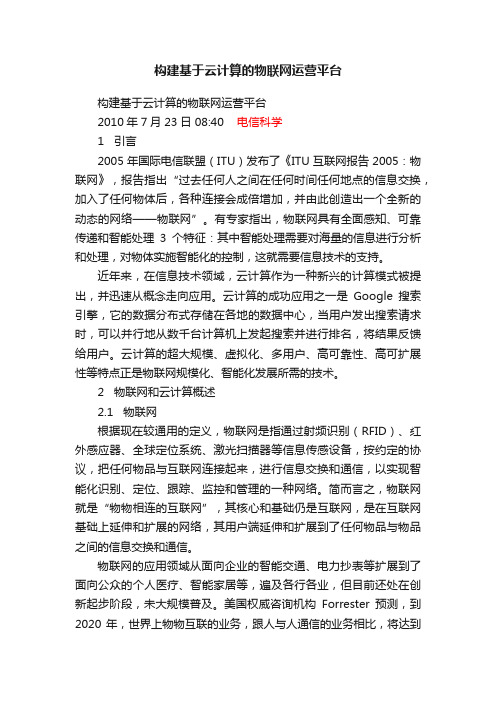 构建基于云计算的物联网运营平台

构建基于云计算的物联网运营平台

2010 年 7 月 23 日 08:40　电信科学

1　引言

2005 年国际电信联盟（ITU）发布了《ITU 互联网报告 2005：物联网》，报告指出“过去任何人之间在任何时间任何地点的信息交换，加入了任何物体后，各种连接会成倍增加，并由此创造出一个全新的动态的网络——物联网”。有专家指出，物联网具有全面感知、可靠传递和智能处理 3 个特征：其中智能处理需要对海量的信息进行分析和处理，对物体实施智能化的控制，这就需要信息技术的支持。

近年来，在信息技术领域，云计算作为一种新兴的计算模式被提出，并迅速从概念走向应用。云计算的成功应用之一是 Google 搜索引擎，它的数据分布式存储在各地的数据中心，当用户发出搜索请求时，可以并行地从数千台计算机上发起搜索并进行排名，将结果反馈给用户。云计算的超大规模、虚拟化、多用户、高可靠性、高可扩展性等特点正是物联网规模化、智能化发展所需的技术。

2　物联网和云计算概述

2.1　物联网

根据现在较通用的定义，物联网是指通过射频识别（RFID）、红外感应器、全球定位系统、激光扫描器等信息传感设备，按约定的协议，把任何物品与互联网连接起来，进行信息交换和通信，以实现智能化识别、定位、跟踪、监控和管理的一种网络。简而言之，物联网就是“物物相连的互联网”，其核心和基础仍是互联网，是在互联网基础上延伸和扩展的网络，其用户端延伸和扩展到了任何物品与物品之间的信息交换和通信。

物联网的应用领域从面向企业的智能交通、电力抄表等扩展到了面向公众的个人医疗、智能家居等，遍及各行各业，但目前还处在创新起步阶段，未大规模普及。美国权威咨询机构 Forrester 预测，到 2020 年，世界上物物互联的业务，跟人与人通信的业务相比，将达到